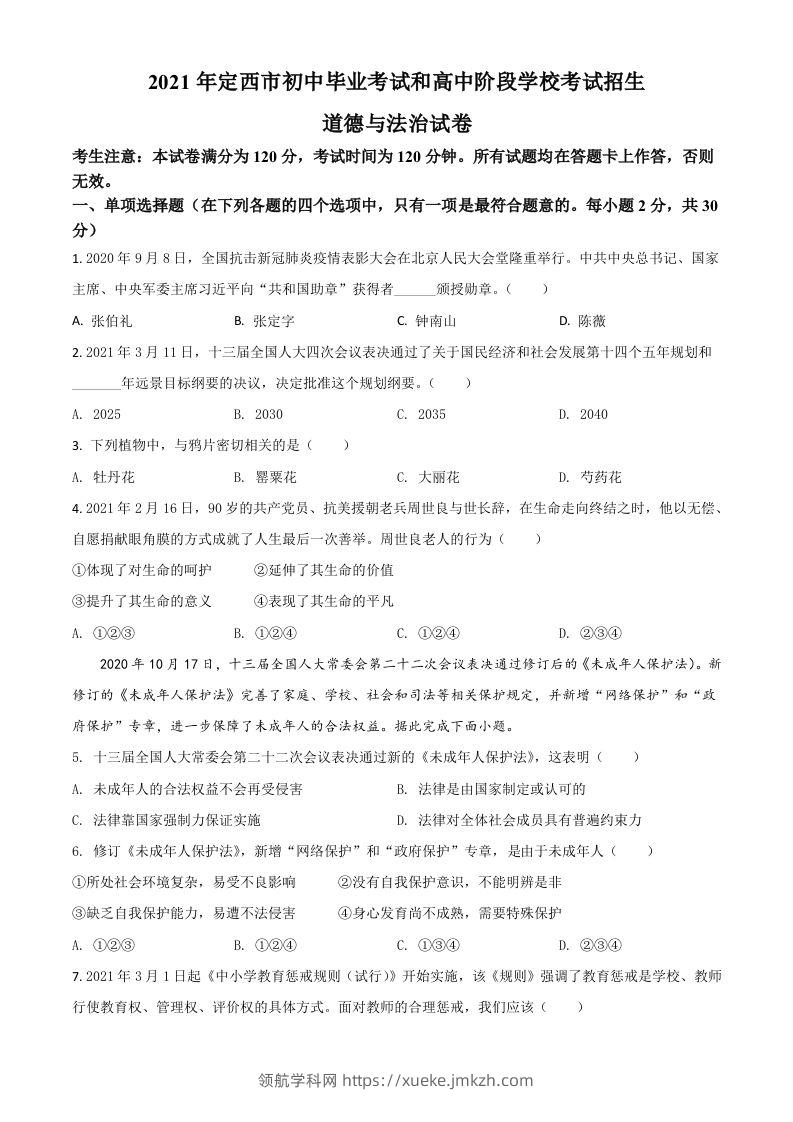 2021 年定西市初中毕业考试和高中阶段学校考试招生

道德与法治试卷

考生注意：本试卷满分为 120 分，考试时间为 120 分钟。所有试题均在答题卡上作答，否则无效。

一、单项选择题（在下列各题的四个选项中，只有一项是最符合题意的。每小题 2 分，共 30 分）

1. 2020 年 9 月 8 日，全国抗击新冠肺炎疫情表彰大会在北京人民大会堂隆重举行。中共中央总书记、国家主席、中央军委主席习近平向“共和国勋章”获得者______颁授勋章。（　　）

A. 张伯礼　　B. 张定宇　　C. 钟南山　　D. 陈薇

2. 2021 年 3 月 11 日，十三届全国人大四次会议表决通过了关于国民经济和社会发展第十四个五年规划和_______年远景目标纲要的决议，决定批准这个规划纲要。（　　）

A. 2025　　B. 2030　　C. 2035　　D. 2040

3. 下列植物中，与鸦片密切相关的是（　　）

A. 牡丹花　　B. 罂粟花　　C. 大丽花　　D. 芍药花

4. 2021 年 2 月 16 日，90 岁的共产党员、抗美援朝老兵周世良与世长辞，在生命走向终结之时，他以无偿、自愿捐献眼角膜的方式成就了人生最后一次善举。周世良老人的行为（　　）

①体现了对生命的呵护　　②延伸了其生命的价值

③提升了其生命的意义　　④表现了其生命的平凡

A. ①②③　　B. ①②④　　C. ①②④　　D. ②③④

2020 年 10 月 17 日，十三届全国人大常委会第二十二次会议表决通过修订后的《未成年人保护法》。新修订的《未成年人保护法》完善了家庭、学校、社会和司法等相关保护规定，并新增“网络保护”和“政府保护”专章，进一步保障了未成年人的合法权益。据此完成下面小题。

5. 十三届全国人大常委会第二十二次会议表决通过新的《未成年人保护法》，这表明（　　）

A. 未成年人的合法权益不会再受侵害　　B. 法律是由国家制定或认可的

C. 法律靠国家强制力保证实施　　D. 法律对全体社会成员具有普遍约束力

6. 修订《未成年人保护法》，新增“网络保护”和“政府保护”专章，是由于未成年人（　　）

①所处社会环境复杂，易受不良影响　　②没有自我保护意识，不能明辨是非

③缺乏自我保护能力，易遭不法侵害　　④身心发育尚不成熟，需要特殊保护

A. ①②③　　B. ①②④　　C. ①③④　　D. ②③④

7. 2021 年 3 月 1 日起《中小学教育惩戒规则（试行）》开始实施，该《规则》强调了教育惩戒是学校、教师行使教育权、管理权、评价权的具体方式。面对教师的合理惩戒，我们应该（　　）

领航学科网 https://xueke.jmkzh.com